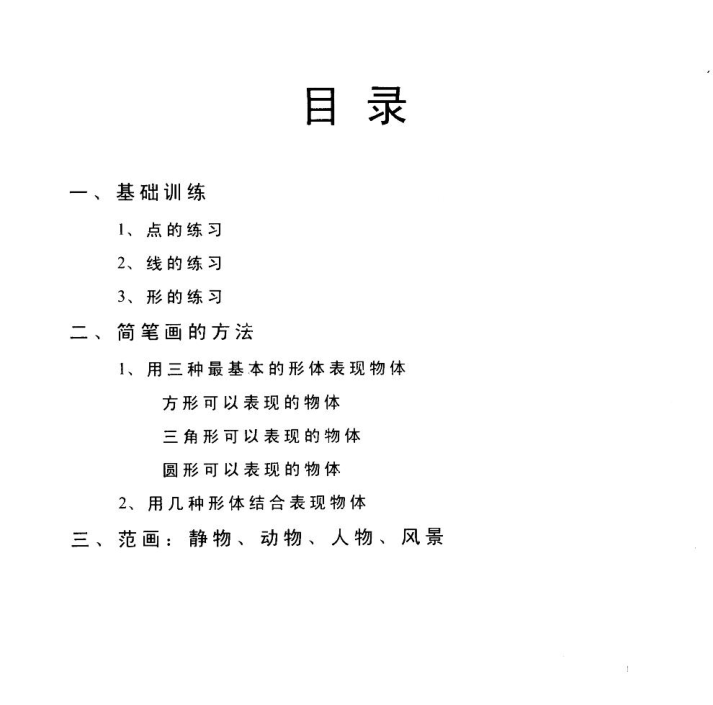 目录

一、基础训练

1、点的练习

2、线的练习

3、形的练习

二、简笔画的方法

1、用三种最基本的形体表现物体

方形可以表现的物体

三角形可以表现的物体

圆形可以表现的物体

2、用几种形体结合表现物体

三、范画：静物、动物、人物、风景